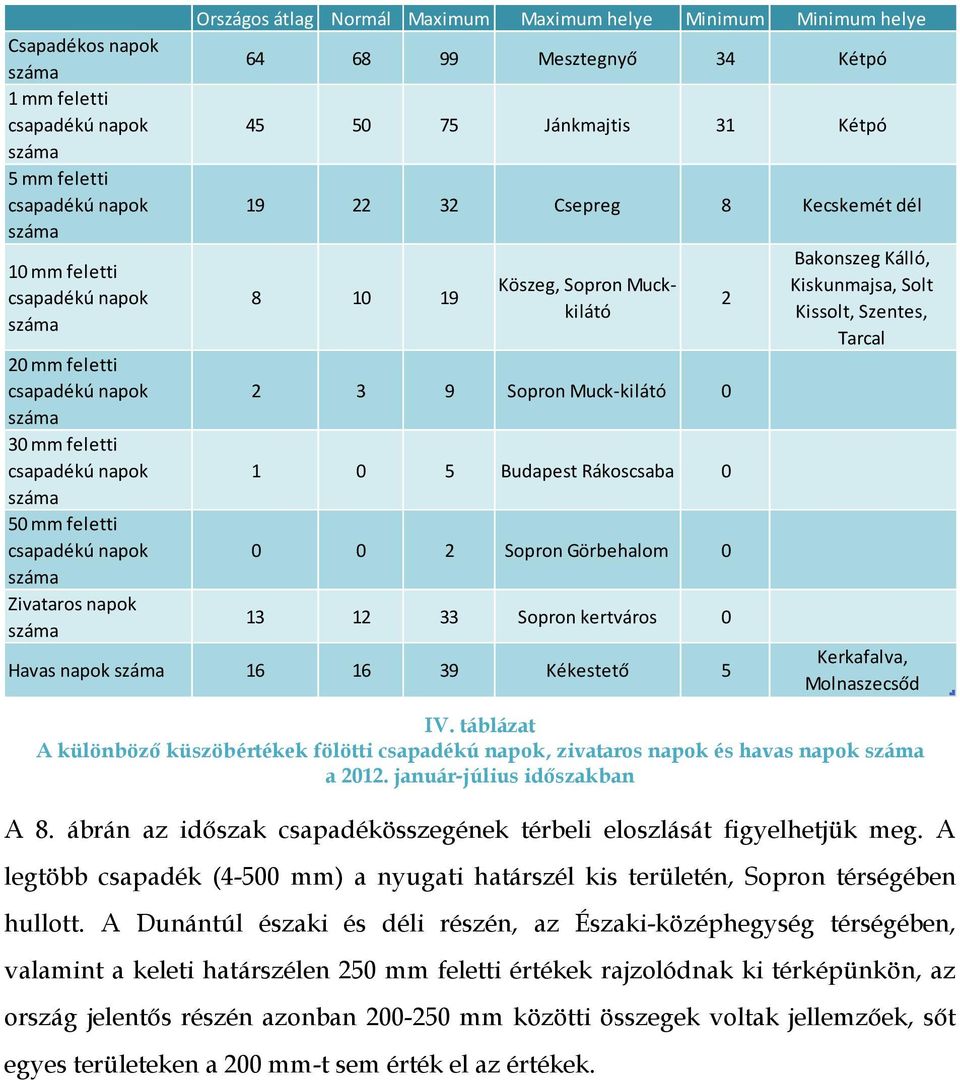 |  | Országos átlag | Normál | Maximum | Maximum helye | Minimum | Minimum helye |
|---|---|---|---|---|---|---|
| Csapadékos napok száma | 64 | 68 | 99 | Mesztegnyő | 34 | Kétpó |
| 1 mm feletti csapadékú napok száma | 45 | 50 | 75 | Jánkmajtis | 31 | Kétpó |
| 5 mm feletti csapadékú napok száma | 19 | 22 | 32 | Csepreg | 8 | Kecskemét dél |
| 10 mm feletti csapadékú napok száma | 8 | 10 | 19 | Köszeg, Sopron Muck-kilátó | 2 | Bakonszeg Kálló, Kiskunmajsa, Solt Kissolt, Szentes, Tarcal |
| 20 mm feletti csapadékú napok száma | 2 | 3 | 9 | Sopron Muck-kilátó | 0 |  |
| 30 mm feletti csapadékú napok száma | 1 | 0 | 5 | Budapest Rákoscsaba | 0 |  |
| 50 mm feletti csapadékú napok száma | 0 | 0 | 2 | Sopron Görbehalom | 0 |  |
| Zivataros napok száma | 13 | 12 | 33 | Sopron kertváros | 0 |  |
| Havas napok száma | 16 | 16 | 39 | Kékestető | 5 | Kerkafalva, Molnaszecsőd |

IV. táblázat
A különböző küszöbértékek fölötti csapadékú napok, zivataros napok és havas napok száma a 2012. január-július időszakban

A 8. ábrán az időszak csapadékösszegének térbeli eloszlását figyelhetjük meg. A legtöbb csapadék (4-500 mm) a nyugati határszél kis területén, Sopron térségében hullott. A Dunántúl északi és déli részén, az Északi-középhegység térségében, valamint a keleti határszélen 250 mm feletti értékek rajzolódnak ki térképünkön, az ország jelentős részén azonban 200-250 mm közötti összegek voltak jellemzőek, sőt egyes területeken a 200 mm-t sem érték el az értékek.